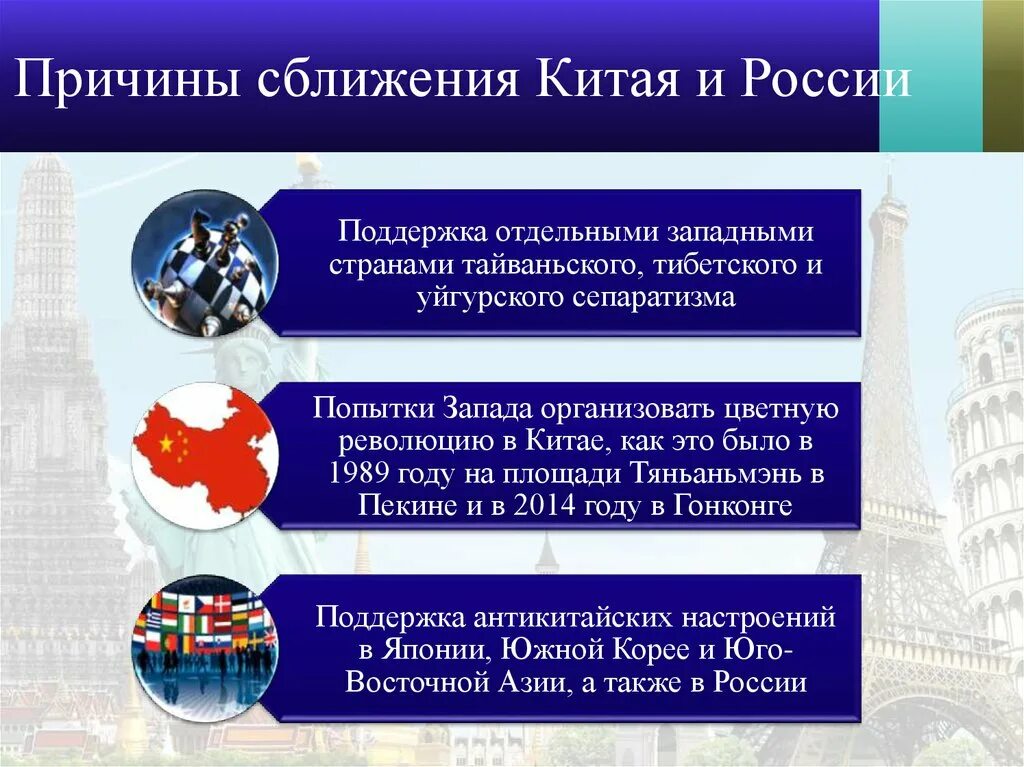 Причины сближения Китая и России

Поддержка отдельными западными странами тайваньского, тибетского и уйгурского сепаратизма

Попытки Запада организовать цветную революцию в Китае, как это было в 1989 году на площади Тяньаньмэнь в Пекине и в 2014 году в Гонконге

Поддержка антикитайских настроений в Японии, Южной Корее и Юго-Восточной Азии, а также в России